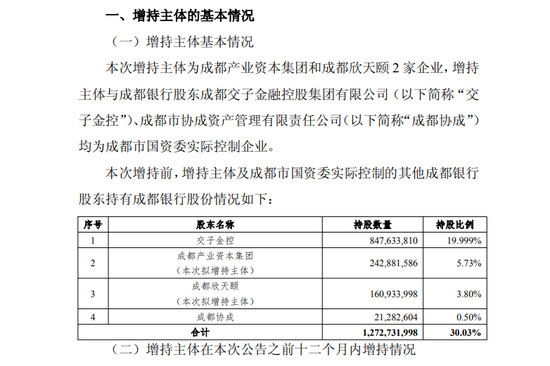 一、增持主体的基本情况

（一）增持主体基本情况

本次增持主体为成都产业资本集团和成都欣天颐 2 家企业，增持主体与成都银行股东成都交子金融控股集团有限公司（以下简称“交子金控”）、成都市协成资产管理有限责任公司（以下简称“成都协成”）均为成都市国资委实际控制企业。

本次增持前，增持主体及成都市国资委实际控制的其他成都银行股东持有成都银行股份情况如下：

| 序号 | 股东名称 | 持股数量 | 持股比例 |
|---|---|---|---|
| 1 | 交子金控 | 847,633,810 | 19.999% |
| 2 | 成都产业资本集团（本次拟增持主体） | 242,881,586 | 5.73% |
| 3 | 成都欣天颐（本次拟增持主体） | 160,933,998 | 3.80% |
| 4 | 成都协成 | 21,282,604 | 0.50% |
| 合计 | | 1,272,731,998 | 30.03% |

（二）增持主体在本次公告之前十二个月内增持情况